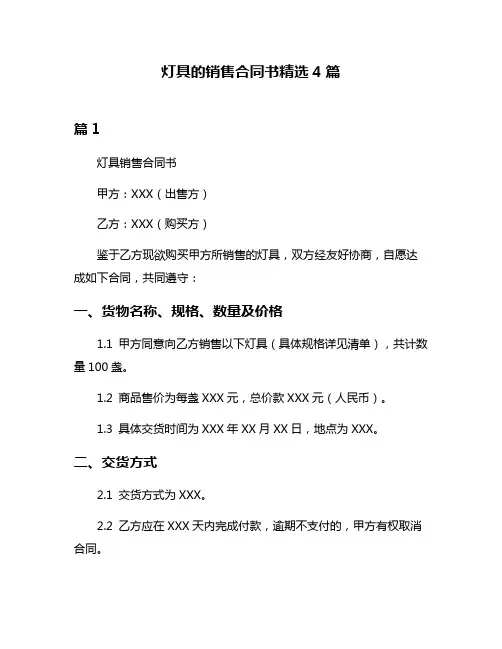 灯具的销售合同书精选 4 篇

篇 1

灯具销售合同书

甲方：XXX（出售方）

乙方：XXX（购买方）

鉴于乙方现欲购买甲方所销售的灯具，双方经友好协商，自愿达成如下合同，共同遵守：

一、货物名称、规格、数量及价格

1.1 甲方同意向乙方销售以下灯具（具体规格详见清单），共计数量 100 盏。

1.2 商品售价为每盏 XXX 元，总价款 XXX 元（人民币）。

1.3 具体交货时间为 XXX 年 XX 月 XX 日，地点为 XXX。

二、交货方式

2.1 交货方式为 XXX。

2.2 乙方应在 XXX 天内完成付款，逾期不支付的，甲方有权取消合同。